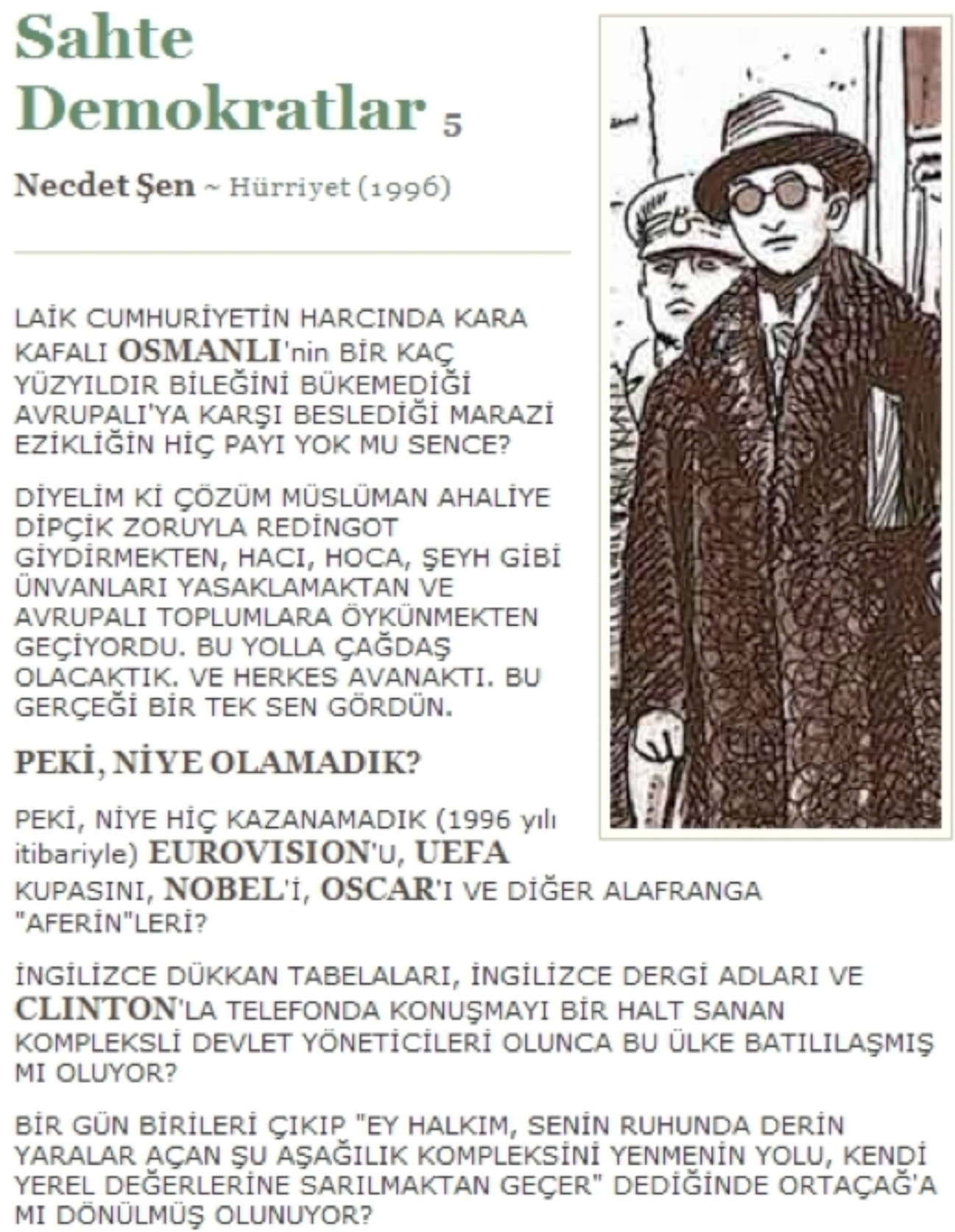 Sahte Demokratlar 5

Necdet Şen ~ Hürriyet (1996)

LAİK CUMHURİYETİN HARCINDA KARA KAFALI OSMANLI'nin BİR KAÇ YÜZYILDIR BİLEĞİNİ BÜKEMEDİĞİ AVRUPALI'YA KARŞI BESLEDİĞİ MARAZİ EZİKLİĞİN HİÇ PAYI YOK MU SENCE?

DİYELİM Kİ ÇÖZÜM MÜSLÜMAN AHALİYE DİPÇİK ZORUYLA REDİNGOT GİYDİRMEKTEN, HACI, HOCA, ŞEYH GİBİ ÜNVANLARI YASAKLAMAKTAN VE AVRUPALI TOPLUMLARA ÖYKÜNMEKTEN GEÇİYORDU. BU YOLLA ÇAĞDAŞ OLACAKTIK. VE HERKES AVANAKTI. BU GERÇEĞİ BİR TEK SEN GÖRDÜN.

PEKİ, NİYE OLAMADIK?

PEKİ, NİYE HİÇ KAZANAMADIK (1996 yılı itibariyle) EUROVISION'U, UEFA KUPASINI, NOBEL'İ, OSCAR'I VE DİĞER ALAFRANGA "AFERİN"LERİ?

İNGİLİZCE DÜKKAN TABELALARI, İNGİLİZCE DERGİ ADLARI VE CLINTON'LA TELEFONDA KONUŞMAYI BİR HALT SANAN KOMPLEKSLİ DEVLET YÖNETİCİLERİ OLUNCA BU ÜLKE BATILILAŞMIŞ MI OLUYOR?

BİR GÜN BİRİLERİ ÇIKIP "EY HALKIM, SENİN RUHUNDA DERİN YARALAR AÇAN ŞU AŞAĞILIK KOMPLEKSİNİ YENMENİN YOLU, KENDİ YEREL DEĞERLERİNE SARILMAKTAN GEÇER" DEDİĞİNDE ORTAÇAĞ'A MI DÖNÜLMÜŞ OLUNUYOR?